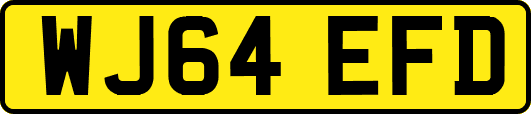 WJ64 EFD